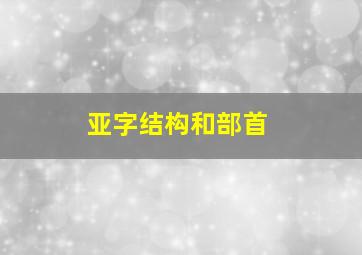 亚字结构和部首